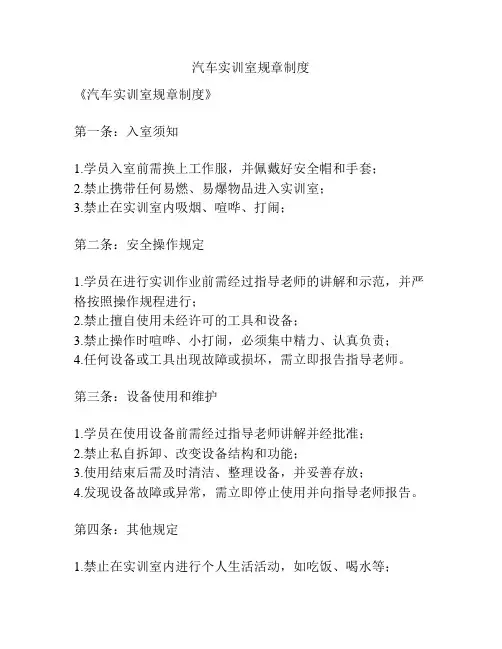 汽车实训室规章制度

《汽车实训室规章制度》

第一条：入室须知

1.学员入室前需换上工作服，并佩戴好安全帽和手套；
2.禁止携带任何易燃、易爆物品进入实训室；
3.禁止在实训室内吸烟、喧哗、打闹；

第二条：安全操作规定

1.学员在进行实训作业前需经过指导老师的讲解和示范，并严格按照操作规程进行；
2.禁止擅自使用未经许可的工具和设备；
3.禁止操作时喧哗、小打闹，必须集中精力、认真负责；
4.任何设备或工具出现故障或损坏，需立即报告指导老师。

第三条：设备使用和维护

1.学员在使用设备前需经过指导老师讲解并经批准；
2.禁止私自拆卸、改变设备结构和功能；
3.使用结束后需及时清洁、整理设备，并妥善存放；
4.发现设备故障或异常，需立即停止使用并向指导老师报告。

第四条：其他规定

1.禁止在实训室内进行个人生活活动，如吃饭、喝水等；